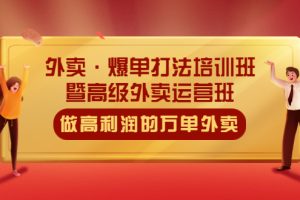 外卖·爆单打法培训班
暨高级外卖运营班

做高利润的万单外卖